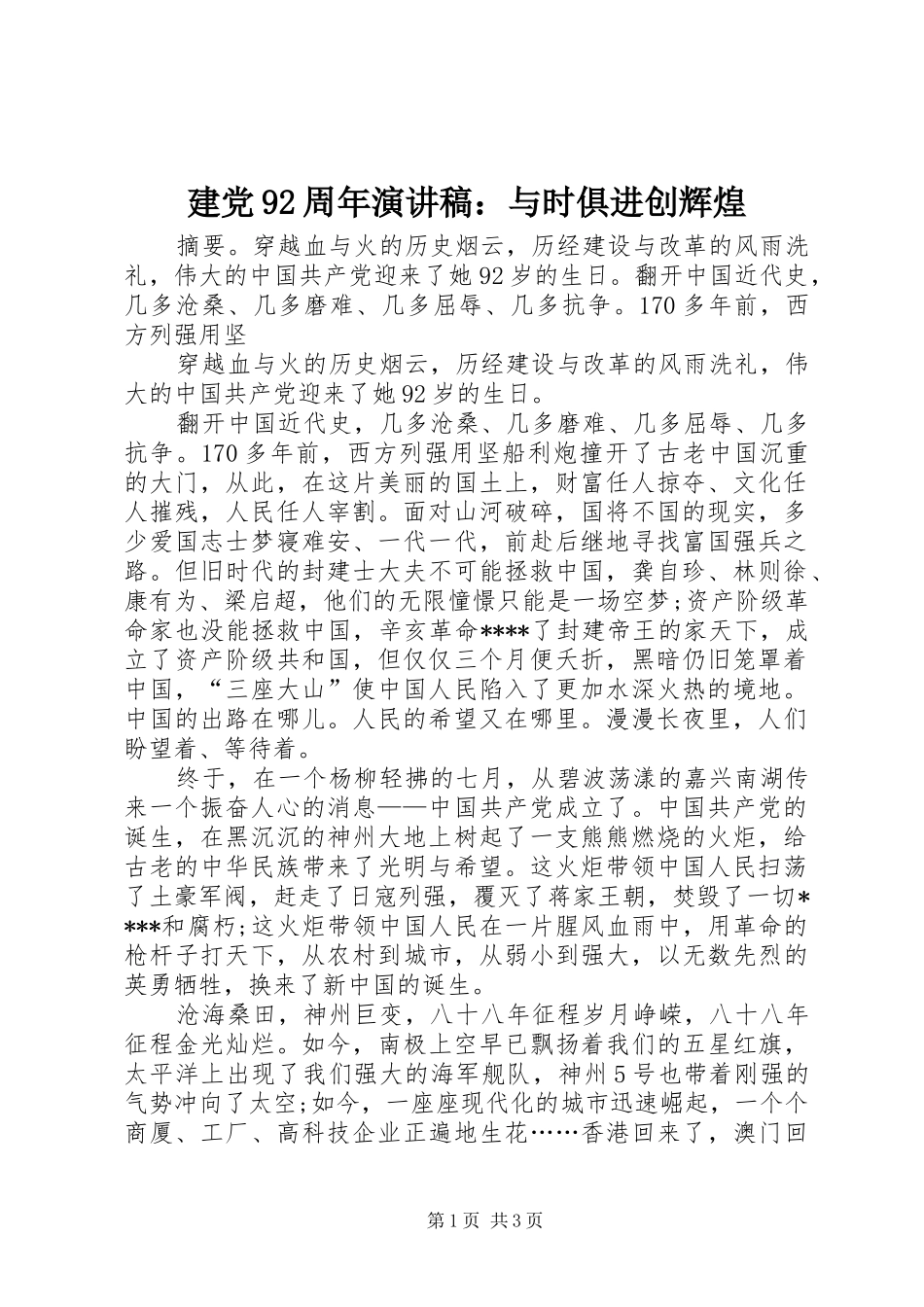 建党92周年演讲稿：与时俱进创辉煌

摘要。穿越血与火的历史烟云，历经建设与改革的风雨洗礼，伟大的中国共产党迎来了她92岁的生日。翻开中国近代史，几多沧桑、几多磨难、几多屈辱、几多抗争。170多年前，西方列强用坚

穿越血与火的历史烟云，历经建设与改革的风雨洗礼，伟大的中国共产党迎来了她92岁的生日。

翻开中国近代史，几多沧桑、几多磨难、几多屈辱、几多抗争。170多年前，西方列强用坚船利炮撞开了古老中国沉重的大门，从此，在这片美丽的国土上，财富任人掠夺、文化任人摧残，人民任人宰割。面对山河破碎，国将不国的现实，多少爱国志士梦寝难安、一代一代，前赴后继地寻找富国强兵之路。但旧时代的封建士大夫不可能拯救中国，龚自珍、林则徐、康有为、梁启超，他们的无限憧憬只能是一场空梦;资产阶级革命家也没能拯救中国，辛亥革命****了封建帝王的家天下，成立了资产阶级共和国，但仅仅三个月便夭折，黑暗仍旧笼罩着中国，“三座大山”使中国人民陷入了更加水深火热的境地。中国的出路在哪儿。人民的希望又在哪里。漫漫长夜里，人们盼望着、等待着。

终于，在一个杨柳轻拂的七月，从碧波荡漾的嘉兴南湖传来一个振奋人心的消息——中国共产党成立了。中国共产党的诞生，在黑沉沉的神州大地上树起了一支熊熊燃烧的火炬，给古老的中华民族带来了光明与希望。这火炬带领中国人民扫荡了土豪军阀，赶走了日寇列强，覆灭了蒋家王朝，焚毁了一切****和腐朽;这火炬带领中国人民在一片腥风血雨中，用革命的枪杆子打天下，从农村到城市，从弱小到强大，以无数先烈的英勇牺牲，换来了新中国的诞生。

沧海桑田，神州巨变，八十八年征程岁月峥嵘，八十八年征程金光灿烂。如今，南极上空早已飘扬着我们的五星红旗，太平洋上出现了我们强大的海军舰队，神州5号也带着刚强的气势冲向了太空;如今，一座座现代化的城市迅速崛起，一个个商厦、工厂、高科技企业正遍地生花……香港回来了，澳门回

第1页 共3页